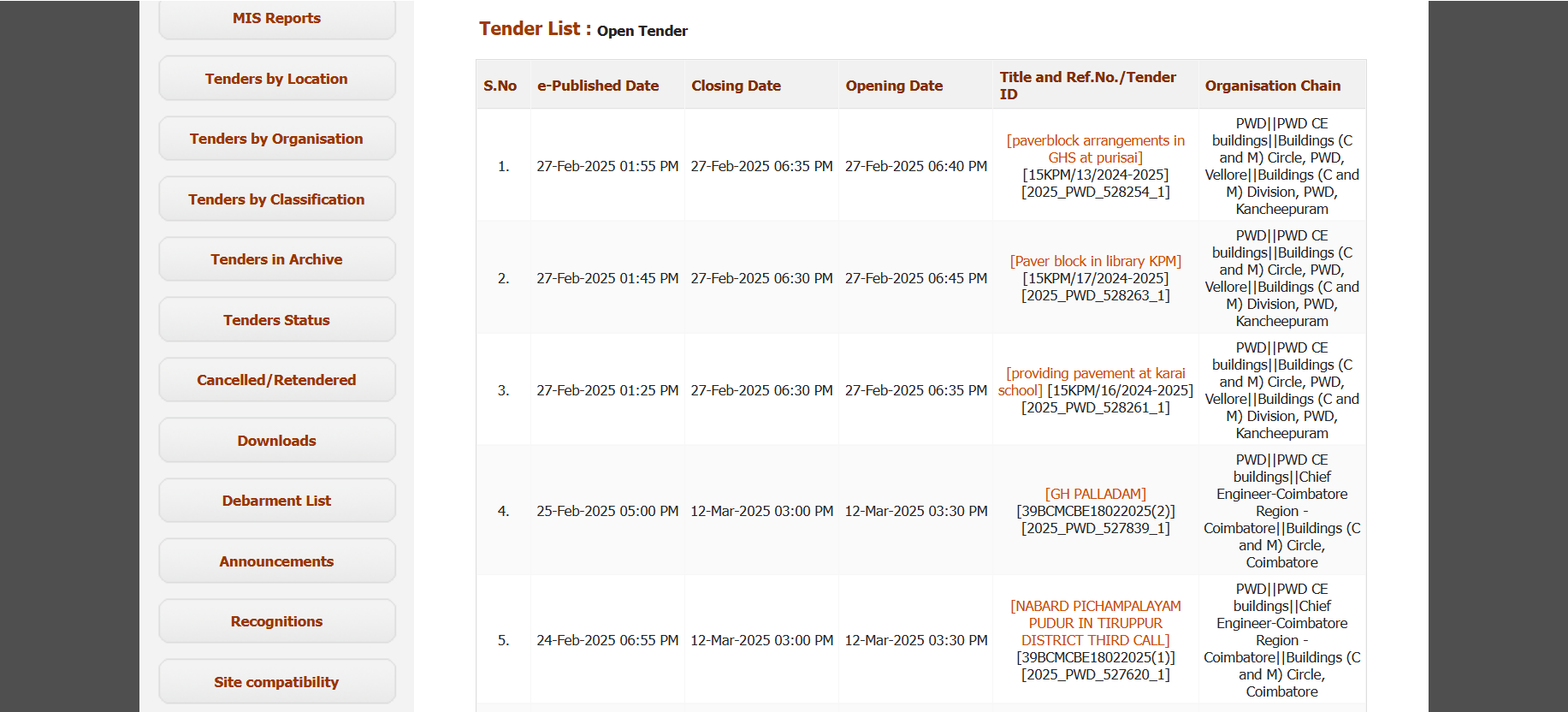 MIS Reports

Tenders by Location

Tenders by Organisation

Tenders by Classification

Tenders in Archive

Tenders Status

Cancelled/Retendered

Downloads

Debarment List

Announcements

Recognitions

Site compatibility

Tender List : Open Tender

| S.No | e-Published Date | Closing Date | Opening Date | Title and Ref.No./Tender ID | Organisation Chain |
|---|---|---|---|---|---|
| 1. | 27-Feb-2025 01:55 PM | 27-Feb-2025 06:35 PM | 27-Feb-2025 06:40 PM | [paverblock arrangements in GHS at purisai] [15KPM/13/2024-2025] [2025_PWD_528254_1] | PWD\|\|PWD CE buildings\|\|Buildings (C and M) Circle, PWD, Vellore\|\|Buildings (C and M) Division, PWD, Kancheepuram |
| 2. | 27-Feb-2025 01:45 PM | 27-Feb-2025 06:30 PM | 27-Feb-2025 06:45 PM | [Paver block in library KPM] [15KPM/17/2024-2025] [2025_PWD_528263_1] | PWD\|\|PWD CE buildings\|\|Buildings (C and M) Circle, PWD, Vellore\|\|Buildings (C and M) Division, PWD, Kancheepuram |
| 3. | 27-Feb-2025 01:25 PM | 27-Feb-2025 06:30 PM | 27-Feb-2025 06:35 PM | [providing pavement at karai school] [15KPM/16/2024-2025] [2025_PWD_528261_1] | PWD\|\|PWD CE buildings\|\|Buildings (C and M) Circle, PWD, Vellore\|\|Buildings (C and M) Division, PWD, Kancheepuram |
| 4. | 25-Feb-2025 05:00 PM | 12-Mar-2025 03:00 PM | 12-Mar-2025 03:30 PM | [GH PALLADAM] [39BCMCBE18022025(2)] [2025_PWD_527839_1] | PWD\|\|PWD CE buildings\|\|Chief Engineer-Coimbatore Region - Coimbatore\|\|Buildings (C and M) Circle, Coimbatore |
| 5. | 24-Feb-2025 06:55 PM | 12-Mar-2025 03:00 PM | 12-Mar-2025 03:30 PM | [NABARD PICHAMPALAYAM PUDUR IN TIRUPPUR DISTRICT THIRD CALL] [39BCMCBE18022025(1)] [2025_PWD_527620_1] | PWD\|\|PWD CE buildings\|\|Chief Engineer-Coimbatore Region - Coimbatore\|\|Buildings (C and M) Circle, Coimbatore |